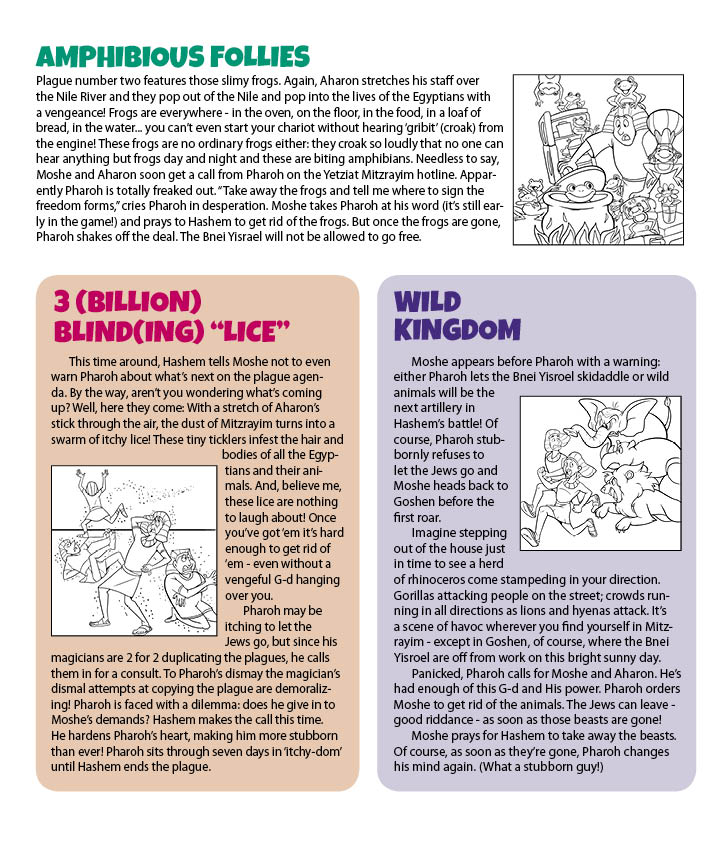 AMPHIBIOUS FOLLIES

Plague number two features those slimy frogs. Again, Aharon stretches his staff over the Nile River and they pop out of the Nile and pop into the lives of the Egyptians with a vengeance! Frogs are everywhere - in the oven, on the floor, in the food, in a loaf of bread, in the water... you can't even start your chariot without hearing 'gribit' (croak) from the engine! These frogs are no ordinary frogs either: they croak so loudly that no one can hear anything but frogs day and night and these are biting amphibians. Needless to say, Moshe and Aharon soon get a call from Pharoh on the Yetziat Mitzrayim hotline. Apparently Pharoh is totally freaked out. "Take away the frogs and tell me where to sign the freedom forms," cries Pharoh in desperation. Moshe takes Pharoh at his word (it's still early in the game!) and prays to Hashem to get rid of the frogs. But once the frogs are gone, Pharoh shakes off the deal. The Bnei Yisrael will not be allowed to go free.

3 (BILLION) BLIND(ING) "LICE"

This time around, Hashem tells Moshe not to even warn Pharoh about what's next on the plague agenda. By the way, aren't you wondering what's coming up? Well, here they come: With a stretch of Aharon's stick through the air, the dust of Mitzrayim turns into a swarm of itchy lice! These tiny ticklers infest the hair and bodies of all the Egyptians and their animals. And, believe me, these lice are nothing to laugh about! Once you've got 'em it's hard enough to get rid of 'em - even without a vengeful G-d hanging over you.

Pharoh may be itching to let the Jews go, but since his magicians are 2 for 2 duplicating the plagues, he calls them in for a consult. To Pharoh's dismay the magician's dismal attempts at copying the plague are demoralizing! Pharoh is faced with a dilemma: does he give in to Moshe's demands? Hashem makes the call this time. He hardens Pharoh's heart, making him more stubborn than ever! Pharoh sits through seven days in 'itchy-dom' until Hashem ends the plague.

WILD KINGDOM

Moshe appears before Pharoh with a warning: either Pharoh lets the Bnei Yisroel skidaddle or wild animals will be the next artillery in Hashem's battle! Of course, Pharoh stubbornly refuses to let the Jews go and Moshe heads back to Goshen before the first roar.

Imagine stepping out of the house just in time to see a herd of rhinoceros come stampeding in your direction. Gorillas attacking people on the street; crowds running in all directions as lions and hyenas attack. It's a scene of havoc wherever you find yourself in Mitzrayim - except in Goshen, of course, where the Bnei Yisroel are off from work on this bright sunny day.

Panicked, Pharoh calls for Moshe and Aharon. He's had enough of this G-d and His power. Pharoh orders Moshe to get rid of the animals. The Jews can leave - good riddance - as soon as those beasts are gone!

Moshe prays for Hashem to take away the beasts. Of course, as soon as they're gone, Pharoh changes his mind again. (What a stubborn guy!)